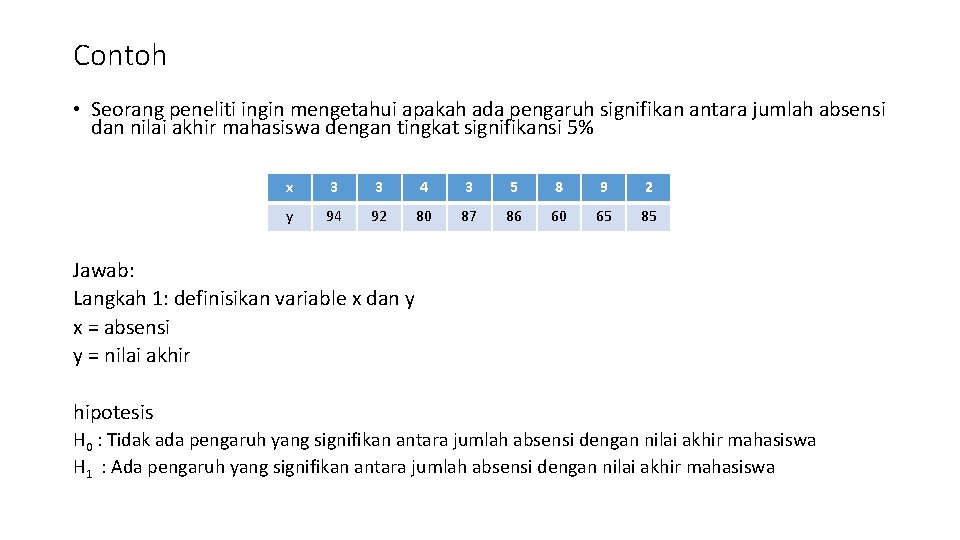 Contoh

• Seorang peneliti ingin mengetahui apakah ada pengaruh signifikan antara jumlah absensi dan nilai akhir mahasiswa dengan tingkat signifikansi 5%

| x | 3 | 3 | 4 | 3 | 5 | 8 | 9 | 2 |
|---|---|---|---|---|---|---|---|---|
| y | 94 | 92 | 80 | 87 | 86 | 60 | 65 | 85 |

Jawab:
Langkah 1: definisikan variable x dan y
x = absensi
y = nilai akhir

hipotesis
$H_0$ : Tidak ada pengaruh yang signifikan antara jumlah absensi dengan nilai akhir mahasiswa
$H_1$ : Ada pengaruh yang signifikan antara jumlah absensi dengan nilai akhir mahasiswa